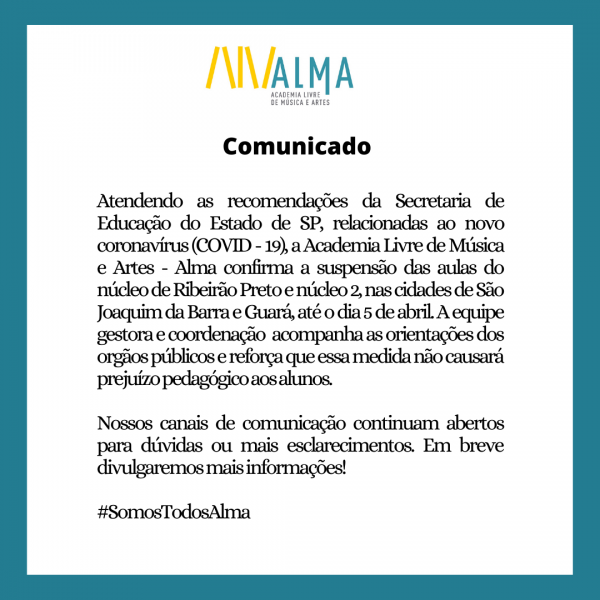 ALMA
ACADEMIA LIVRE DE MÚSICA E ARTES

Comunicado

Atendendo as recomendações da Secretaria de Educação do Estado de SP, relacionadas ao novo coronavírus (COVID - 19), a Academia Livre de Música e Artes - Alma confirma a suspensão das aulas do núcleo de Ribeirão Preto e núcleo 2, nas cidades de São Joaquim da Barra e Guará, até o dia 5 de abril. A equipe gestora e coordenação acompanha as orientações dos orgãos públicos e reforça que essa medida não causará prejuízo pedagógico aos alunos.

Nossos canais de comunicação continuam abertos para dúvidas ou mais esclarecimentos. Em breve divulgaremos mais informações!

#SomosTodosAlma